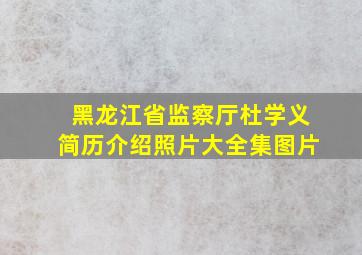 黑龙江省监察厅杜学义
简历介绍照片大全集图片